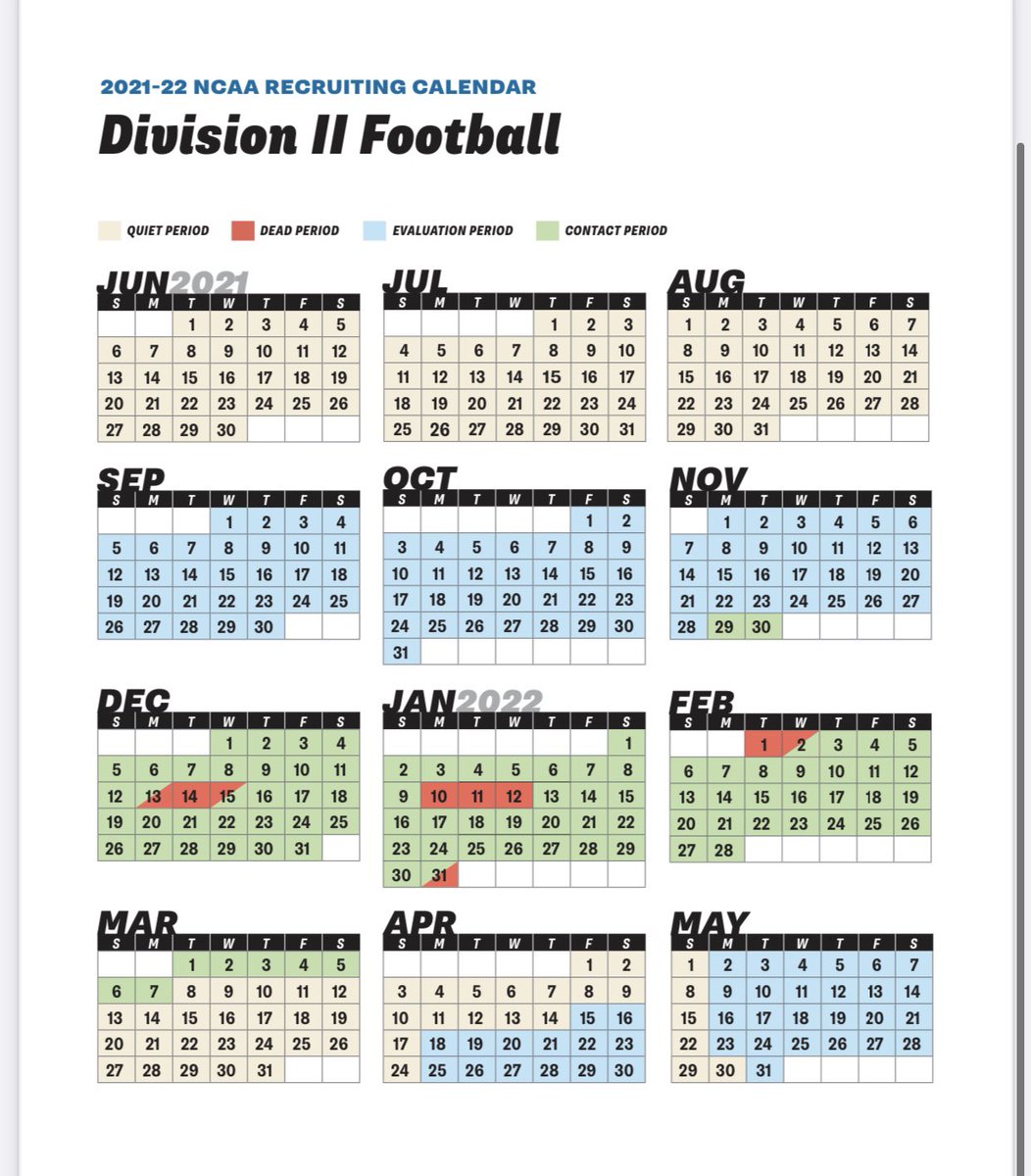 2021-22 NCAA RECRUITING CALENDAR

Division II Football

QUIET PERIOD DEAD PERIOD EVALUATION PERIOD CONTACT PERIOD

JUN 2021

| S | M | T | W | T | F | S |
|---|---|---|---|---|---|---|
| | | 1 | 2 | 3 | 4 | 5 |
| 6 | 7 | 8 | 9 | 10 | 11 | 12 |
| 13 | 14 | 15 | 16 | 17 | 18 | 19 |
| 20 | 21 | 22 | 23 | 24 | 25 | 26 |
| 27 | 28 | 29 | 30 | | | |

JUL

| S | M | T | W | T | F | S |
|---|---|---|---|---|---|---|
| | | | | 1 | 2 | 3 |
| 4 | 5 | 6 | 7 | 8 | 9 | 10 |
| 11 | 12 | 13 | 14 | 15 | 16 | 17 |
| 18 | 19 | 20 | 21 | 22 | 23 | 24 |
| 25 | 26 | 27 | 28 | 29 | 30 | 31 |

AUG

| S | M | T | W | T | F | S |
|---|---|---|---|---|---|---|
| 1 | 2 | 3 | 4 | 5 | 6 | 7 |
| 8 | 9 | 10 | 11 | 12 | 13 | 14 |
| 15 | 16 | 17 | 18 | 19 | 20 | 21 |
| 22 | 23 | 24 | 25 | 26 | 27 | 28 |
| 29 | 30 | 31 | | | | |

SEP

| S | M | T | W | T | F | S |
|---|---|---|---|---|---|---|
| | | | 1 | 2 | 3 | 4 |
| 5 | 6 | 7 | 8 | 9 | 10 | 11 |
| 12 | 13 | 14 | 15 | 16 | 17 | 18 |
| 19 | 20 | 21 | 22 | 23 | 24 | 25 |
| 26 | 27 | 28 | 29 | 30 | | |

OCT

| S | M | T | W | T | F | S |
|---|---|---|---|---|---|---|
| | | | | | 1 | 2 |
| 3 | 4 | 5 | 6 | 7 | 8 | 9 |
| 10 | 11 | 12 | 13 | 14 | 15 | 16 |
| 17 | 18 | 19 | 20 | 21 | 22 | 23 |
| 24 | 25 | 26 | 27 | 28 | 29 | 30 |
| 31 | | | | | | |

NOV

| S | M | T | W | T | F | S |
|---|---|---|---|---|---|---|
| | 1 | 2 | 3 | 4 | 5 | 6 |
| 7 | 8 | 9 | 10 | 11 | 12 | 13 |
| 14 | 15 | 16 | 17 | 18 | 19 | 20 |
| 21 | 22 | 23 | 24 | 25 | 26 | 27 |
| 28 | 29 | 30 | | | | |

DEC

| S | M | T | W | T | F | S |
|---|---|---|---|---|---|---|
| | | | 1 | 2 | 3 | 4 |
| 5 | 6 | 7 | 8 | 9 | 10 | 11 |
| 12 | 13 | 14 | 15 | 16 | 17 | 18 |
| 19 | 20 | 21 | 22 | 23 | 24 | 25 |
| 26 | 27 | 28 | 29 | 30 | 31 | |

JAN 2022

| S | M | T | W | T | F | S |
|---|---|---|---|---|---|---|
| | | | | | | 1 |
| 2 | 3 | 4 | 5 | 6 | 7 | 8 |
| 9 | 10 | 11 | 12 | 13 | 14 | 15 |
| 16 | 17 | 18 | 19 | 20 | 21 | 22 |
| 23 | 24 | 25 | 26 | 27 | 28 | 29 |
| 30 | 31 | | | | | |

FEB

| S | M | T | W | T | F | S |
|---|---|---|---|---|---|---|
| | | 1 | 2 | 3 | 4 | 5 |
| 6 | 7 | 8 | 9 | 10 | 11 | 12 |
| 13 | 14 | 15 | 16 | 17 | 18 | 19 |
| 20 | 21 | 22 | 23 | 24 | 25 | 26 |
| 27 | 28 | | | | | |

MAR

| S | M | T | W | T | F | S |
|---|---|---|---|---|---|---|
| | | 1 | 2 | 3 | 4 | 5 |
| 6 | 7 | 8 | 9 | 10 | 11 | 12 |
| 13 | 14 | 15 | 16 | 17 | 18 | 19 |
| 20 | 21 | 22 | 23 | 24 | 25 | 26 |
| 27 | 28 | 29 | 30 | 31 | | |

APR

| S | M | T | W | T | F | S |
|---|---|---|---|---|---|---|
| | | | | | 1 | 2 |
| 3 | 4 | 5 | 6 | 7 | 8 | 9 |
| 10 | 11 | 12 | 13 | 14 | 15 | 16 |
| 17 | 18 | 19 | 20 | 21 | 22 | 23 |
| 24 | 25 | 26 | 27 | 28 | 29 | 30 |

MAY

| S | M | T | W | T | F | S |
|---|---|---|---|---|---|---|
| 1 | 2 | 3 | 4 | 5 | 6 | 7 |
| 8 | 9 | 10 | 11 | 12 | 13 | 14 |
| 15 | 16 | 17 | 18 | 19 | 20 | 21 |
| 22 | 23 | 24 | 25 | 26 | 27 | 28 |
| 29 | 30 | 31 | | | | |